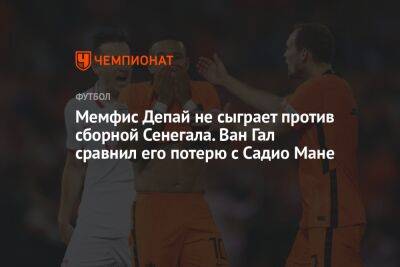 ЧЕМПИОНАТ

ФУТБОЛ

Мемфис Депай не сыграет против сборной Сенегала. Ван Гал сравнил его потерю с Садио Мане